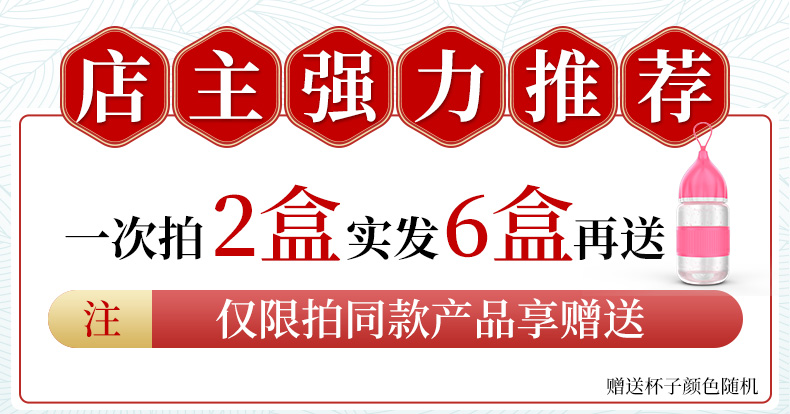 店主强力推荐

一次拍2盒实发6盒再送

注 仅限拍同款产品享赠送

赠送杯子颜色随机